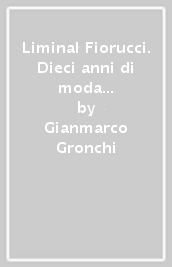 Liminal Fiorucci. Dieci anni di moda...
by
Gianmarco Gronchi